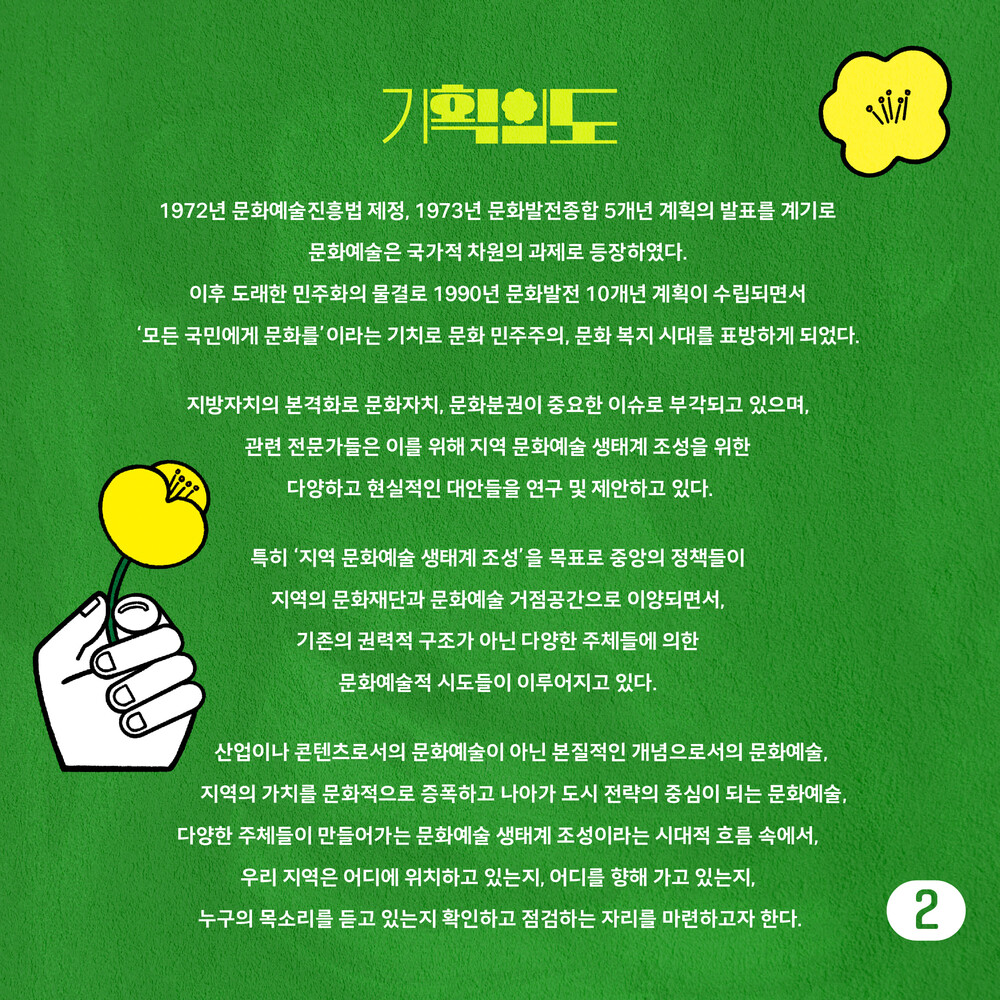 기획의도

1972년 문화예술진흥법 제정, 1973년 문화발전종합 5개년 계획의 발표를 계기로 문화예술은 국가적 차원의 과제로 등장하였다. 이후 도래한 민주화의 물결로 1990년 문화발전 10개년 계획이 수립되면서 '모든 국민에게 문화를'이라는 기치로 문화 민주주의, 문화 복지 시대를 표방하게 되었다.

지방자치의 본격화로 문화자치, 문화분권이 중요한 이슈로 부각되고 있으며, 관련 전문가들은 이를 위해 지역 문화예술 생태계 조성을 위한 다양하고 현실적인 대안들을 연구 및 제안하고 있다.

특히 '지역 문화예술 생태계 조성'을 목표로 중앙의 정책들이 지역의 문화재단과 문화예술 거점공간으로 이양되면서, 기존의 권력적 구조가 아닌 다양한 주체들에 의한 문화예술적 시도들이 이루어지고 있다.

산업이나 콘텐츠로서의 문화예술이 아닌 본질적인 개념으로서의 문화예술, 지역의 가치를 문화적으로 증폭하고 나아가 도시 전략의 중심이 되는 문화예술, 다양한 주체들이 만들어가는 문화예술 생태계 조성이라는 시대적 흐름 속에서, 우리 지역은 어디에 위치하고 있는지, 어디를 향해 가고 있는지, 누구의 목소리를 듣고 있는지 확인하고 점검하는 자리를 마련하고자 한다.

2